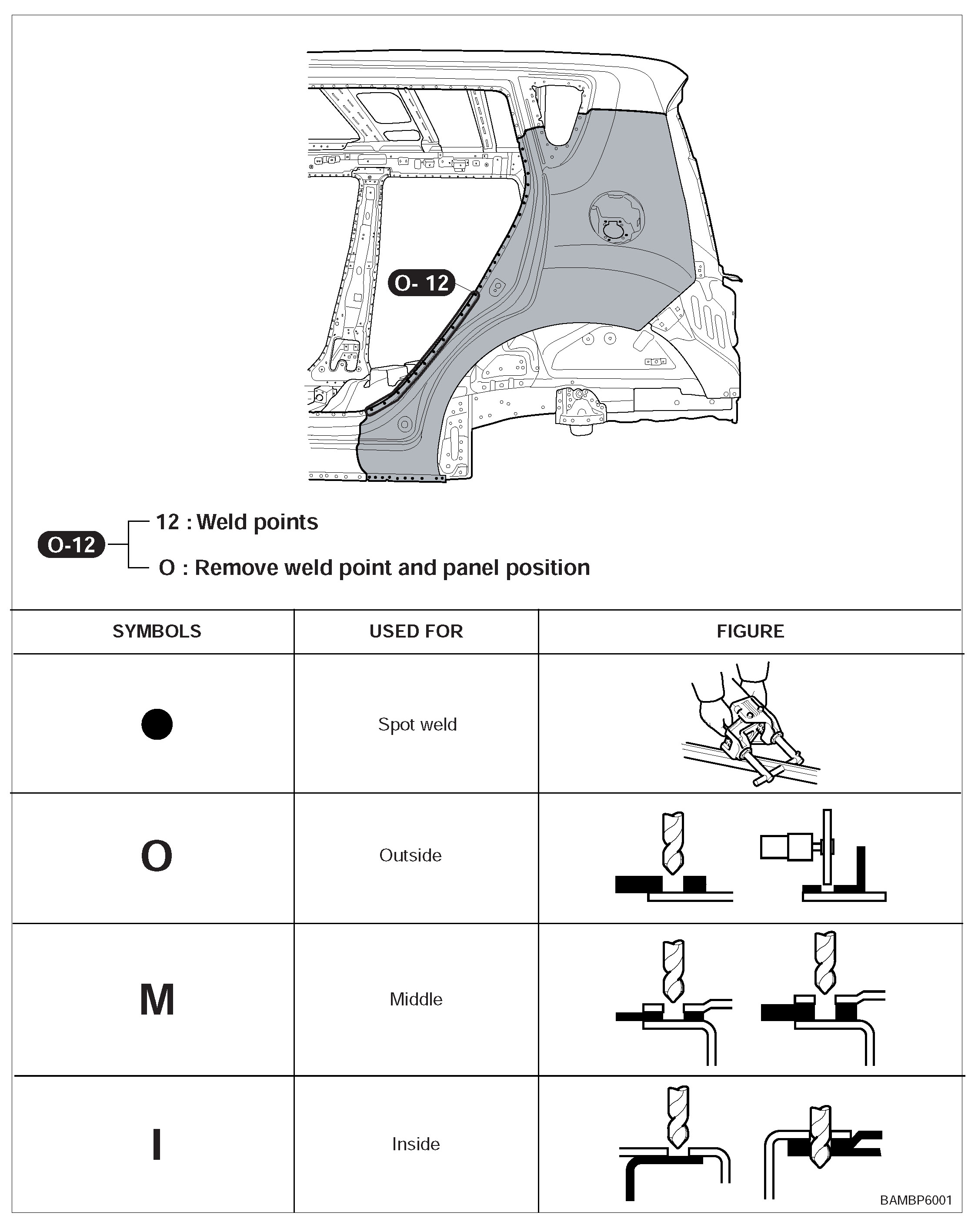 O- 12

O-12
12 : Weld points
O : Remove weld point and panel position

| SYMBOLS | USED FOR | FIGURE |
|---|---|---|
| ● | Spot weld | |
| O | Outside | |
| M | Middle | |
| I | Inside | |

BAMBP6001